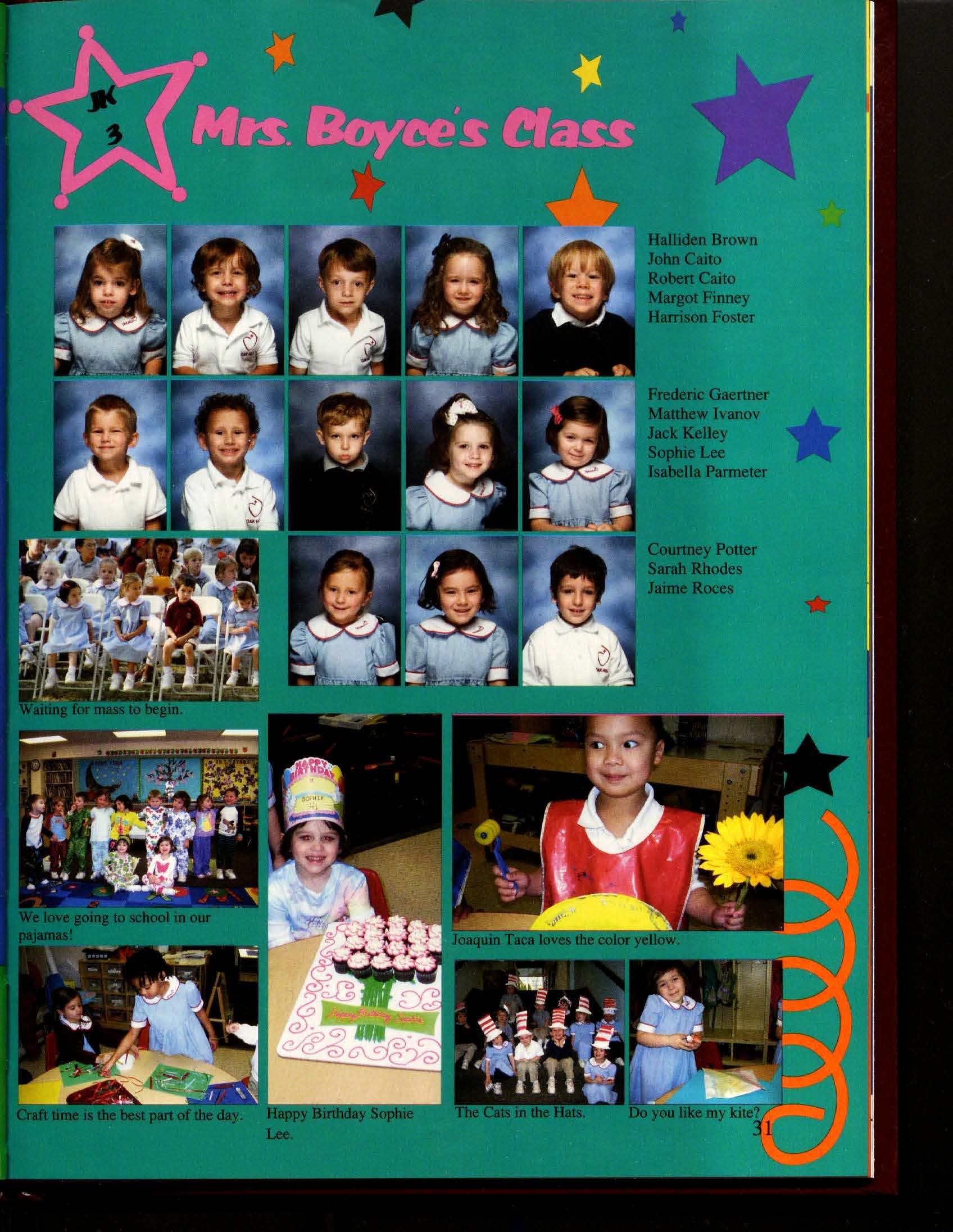 JK
3

Mrs. Boyce's Class

Halliden Brown
John Caito
Robert Caito
Margot Finney
Harrison Foster

Frederic Gaertner
Matthew Ivanov
Jack Kelley
Sophie Lee
Isabella Parmeter

Courtney Potter
Sarah Rhodes
Jaime Roces

Waiting for mass to begin.

We love going to school in our pajamas!

Craft time is the best part of the day.

Happy Birthday Sophie Lee.

Joaquin Taca loves the color yellow.

The Cats in the Hats.

Do you like my kite?

31